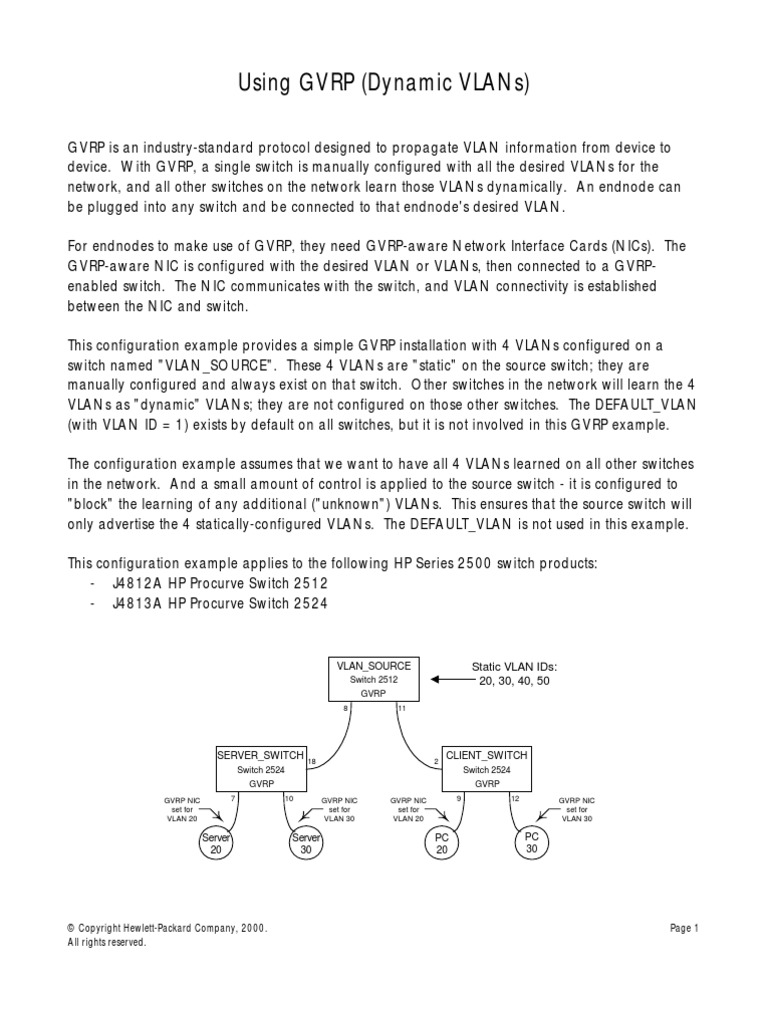 Using GVRP (Dynamic VLANs)

GVRP is an industry-standard protocol designed to propagate VLAN information from device to device. With GVRP, a single switch is manually configured with all the desired VLANs for the network, and all other switches on the network learn those VLANs dynamically. An endnode can be plugged into any switch and be connected to that endnode's desired VLAN.

For endnodes to make use of GVRP, they need GVRP-aware Network Interface Cards (NICs). The GVRP-aware NIC is configured with the desired VLAN or VLANs, then connected to a GVRP-enabled switch. The NIC communicates with the switch, and VLAN connectivity is established between the NIC and switch.

This configuration example provides a simple GVRP installation with 4 VLANs configured on a switch named "VLAN_SOURCE". These 4 VLANs are "static" on the source switch; they are manually configured and always exist on that switch. Other switches in the network will learn the 4 VLANs as "dynamic" VLANs; they are not configured on those other switches. The DEFAULT_VLAN (with VLAN ID = 1) exists by default on all switches, but it is not involved in this GVRP example.

The configuration example assumes that we want to have all 4 VLANs learned on all other switches in the network. And a small amount of control is applied to the source switch - it is configured to "block" the learning of any additional ("unknown") VLANs. This ensures that the source switch will only advertise the 4 statically-configured VLANs. The DEFAULT_VLAN is not used in this example.

This configuration example applies to the following HP Series 2500 switch products:
- J4812A HP Procurve Switch 2512
- J4813A HP Procurve Switch 2524

VLAN_SOURCE
Switch 2512
GVRP
Static VLAN IDs:
20, 30, 40, 50
8
11
SERVER_SWITCH
Switch 2524
GVRP
18
CLIENT_SWITCH
Switch 2524
GVRP
2
GVRP NIC set for VLAN 20
7
10
GVRP NIC set for VLAN 30
GVRP NIC set for VLAN 20
9
12
GVRP NIC set for VLAN 30
Server 20
Server 30
PC 20
PC 30

© Copyright Hewlett-Packard Company, 2000.
All rights reserved.
Page 1